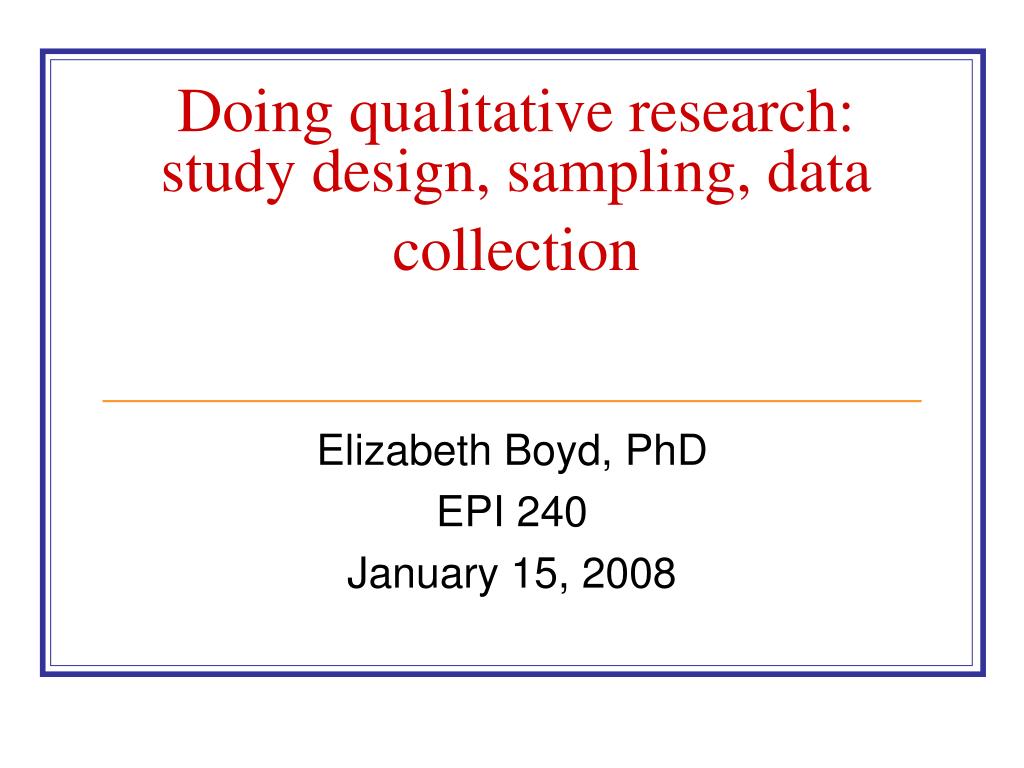 Doing qualitative research: study design, sampling, data collection

Elizabeth Boyd, PhD
EPI 240
January 15, 2008